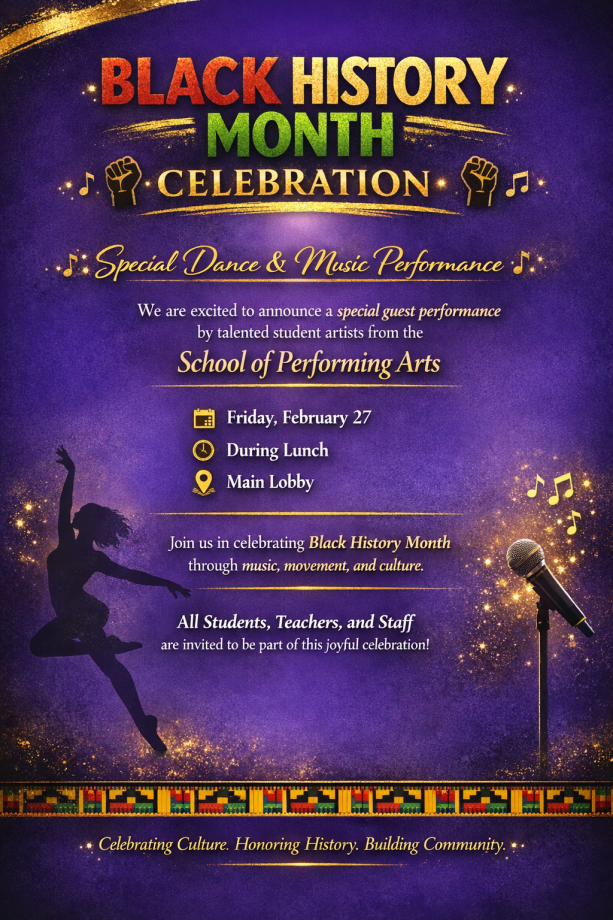 BLACK HISTORY MONTH CELEBRATION

Special Dance & Music Performance

We are excited to announce a special guest performance by talented student artists from the

School of Performing Arts

Friday, February 27
During Lunch
Main Lobby

Join us in celebrating Black History Month through music, movement, and culture.

All Students, Teachers, and Staff are invited to be part of this joyful celebration!

Celebrating Culture. Honoring History. Building Community.